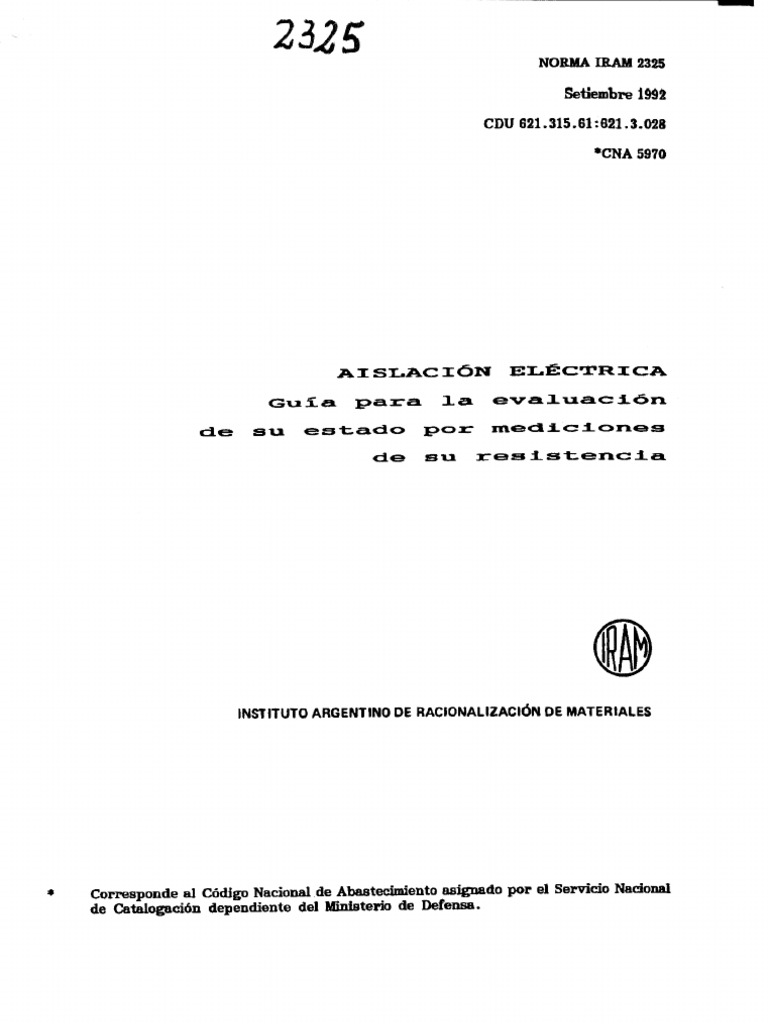 2325

NORMA IRAM 2325

Setiembre 1992

CDU 621.315.61:621.3.028

*CNA 5970

AISLACIÓN ELÉCTRICA
Guía para la evaluación
de su estado por mediciones
de su resistencia

IRAM

INSTITUTO ARGENTINO DE RACIONALIZACIÓN DE MATERIALES

* Corresponde al Código Nacional de Abastecimiento asignado por el Servicio Nacional de Catalogación dependiente del Ministerio de Defensa.